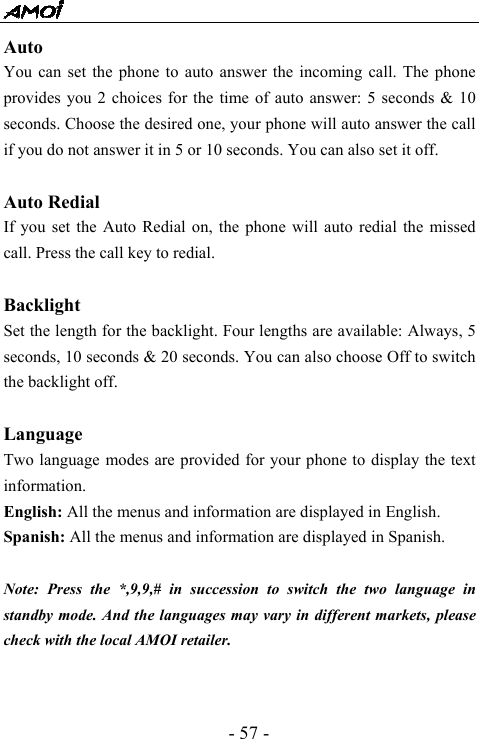 AMOI

Auto
You can set the phone to auto answer the incoming call. The phone provides you 2 choices for the time of auto answer: 5 seconds & 10 seconds. Choose the desired one, your phone will auto answer the call if you do not answer it in 5 or 10 seconds. You can also set it off.

Auto Redial
If you set the Auto Redial on, the phone will auto redial the missed call. Press the call key to redial.

Backlight
Set the length for the backlight. Four lengths are available: Always, 5 seconds, 10 seconds & 20 seconds. You can also choose Off to switch the backlight off.

Language
Two language modes are provided for your phone to display the text information.
English: All the menus and information are displayed in English.
Spanish: All the menus and information are displayed in Spanish.

Note: Press the *,9,9,# in succession to switch the two language in standby mode. And the languages may vary in different markets, please check with the local AMOI retailer.

- 57 -